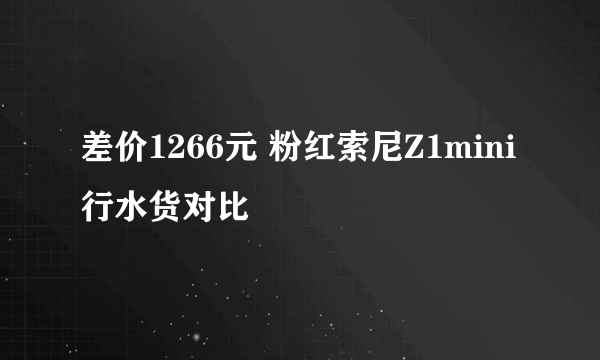 差价1266元 粉红索尼Z1mini行水货对比